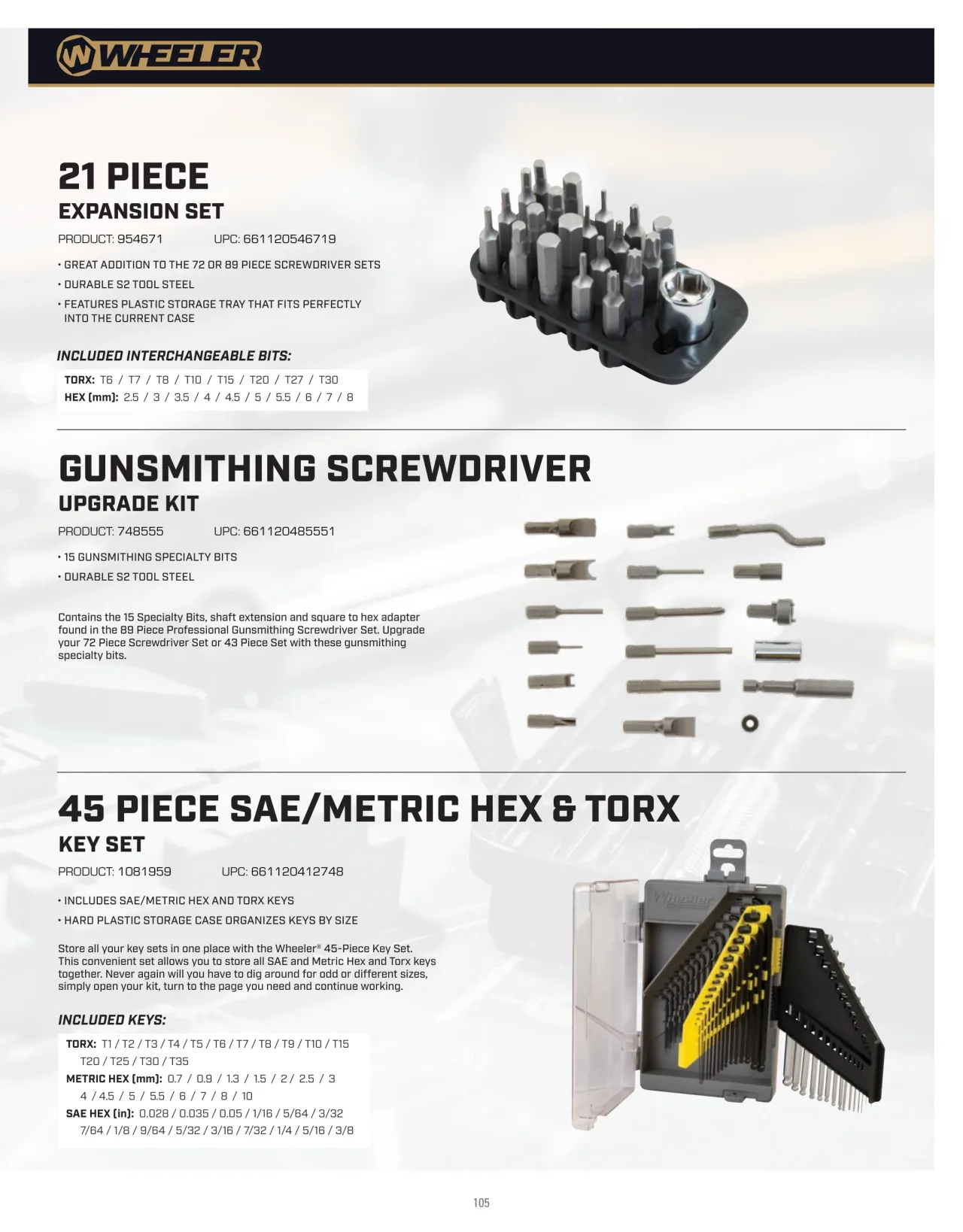 WHEELER

21 PIECE
EXPANSION SET

PRODUCT: 954671 UPC: 661120546719

• GREAT ADDITION TO THE 72 OR 89 PIECE SCREWDRIVER SETS
• DURABLE S2 TOOL STEEL
• FEATURES PLASTIC STORAGE TRAY THAT FITS PERFECTLY INTO THE CURRENT CASE

INCLUDED INTERCHANGEABLE BITS:

TORX: T6 / T7 / T8 / T10 / T15 / T20 / T27 / T30
HEX (mm): 2.5 / 3 / 3.5 / 4 / 4.5 / 5 / 5.5 / 6 / 7 / 8

GUNSMITHING SCREWDRIVER
UPGRADE KIT

PRODUCT: 748555 UPC: 661120485551

• 15 GUNSMITHING SPECIALTY BITS
• DURABLE S2 TOOL STEEL

Contains the 15 Specialty Bits, shaft extension and square to hex adapter found in the 89 Piece Professional Gunsmithing Screwdriver Set. Upgrade your 72 Piece Screwdriver Set or 43 Piece Set with these gunsmithing specialty bits.

45 PIECE SAE/METRIC HEX & TORX
KEY SET

PRODUCT: 1081959 UPC: 661120412748

• INCLUDES SAE/METRIC HEX AND TORX KEYS
• HARD PLASTIC STORAGE CASE ORGANIZES KEYS BY SIZE

Store all your key sets in one place with the Wheeler® 45-Piece Key Set. This convenient set allows you to store all SAE and Metric Hex and Torx keys together. Never again will you have to dig around for odd or different sizes, simply open your kit, turn to the page you need and continue working.

INCLUDED KEYS:

TORX: T1 / T2 / T3 / T4 / T5 / T6 / T7 / T8 / T9 / T10 / T15 T20 / T25 / T30 / T35
METRIC HEX (mm): 0.7 / 0.9 / 1.3 / 1.5 / 2 / 2.5 / 3 4 / 4.5 / 5 / 5.5 / 6 / 7 / 8 / 10
SAE HEX (in): 0.028 / 0.035 / 0.05 / 1/16 / 5/64 / 3/32 7/64 / 1/8 / 9/64 / 5/32 / 3/16 / 7/32 / 1/4 / 5/16 / 3/8

Wheeler

105